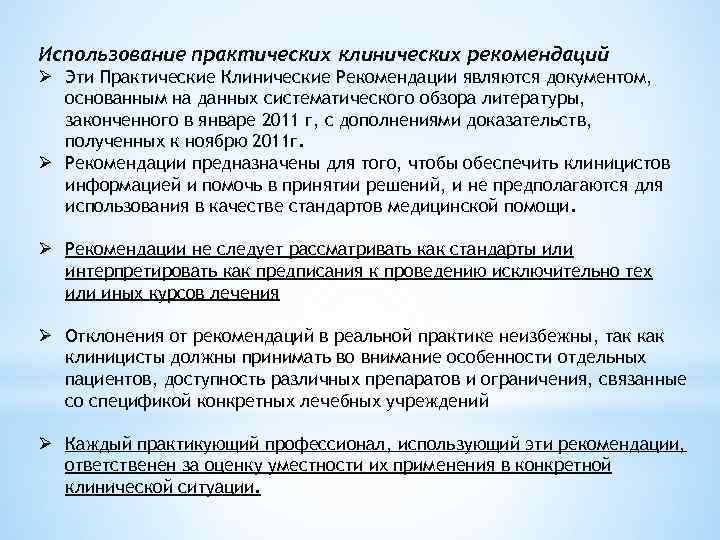 Использование практических клинических рекомендаций

➢ Эти Практические Клинические Рекомендации являются документом, основанным на данных систематического обзора литературы, законченного в январе 2011 г, с дополнениями доказательств, полученных к ноябрю 2011г.

➢ Рекомендации предназначены для того, чтобы обеспечить клиницистов информацией и помочь в принятии решений, и не предполагаются для использования в качестве стандартов медицинской помощи.

➢ Рекомендации не следует рассматривать как стандарты или интерпретировать как предписания к проведению исключительно тех или иных курсов лечения

➢ Отклонения от рекомендаций в реальной практике неизбежны, так как клиницисты должны принимать во внимание особенности отдельных пациентов, доступность различных препаратов и ограничения, связанные со спецификой конкретных лечебных учреждений

➢ Каждый практикующий профессионал, использующий эти рекомендации, ответственен за оценку уместности их применения в конкретной клинической ситуации.